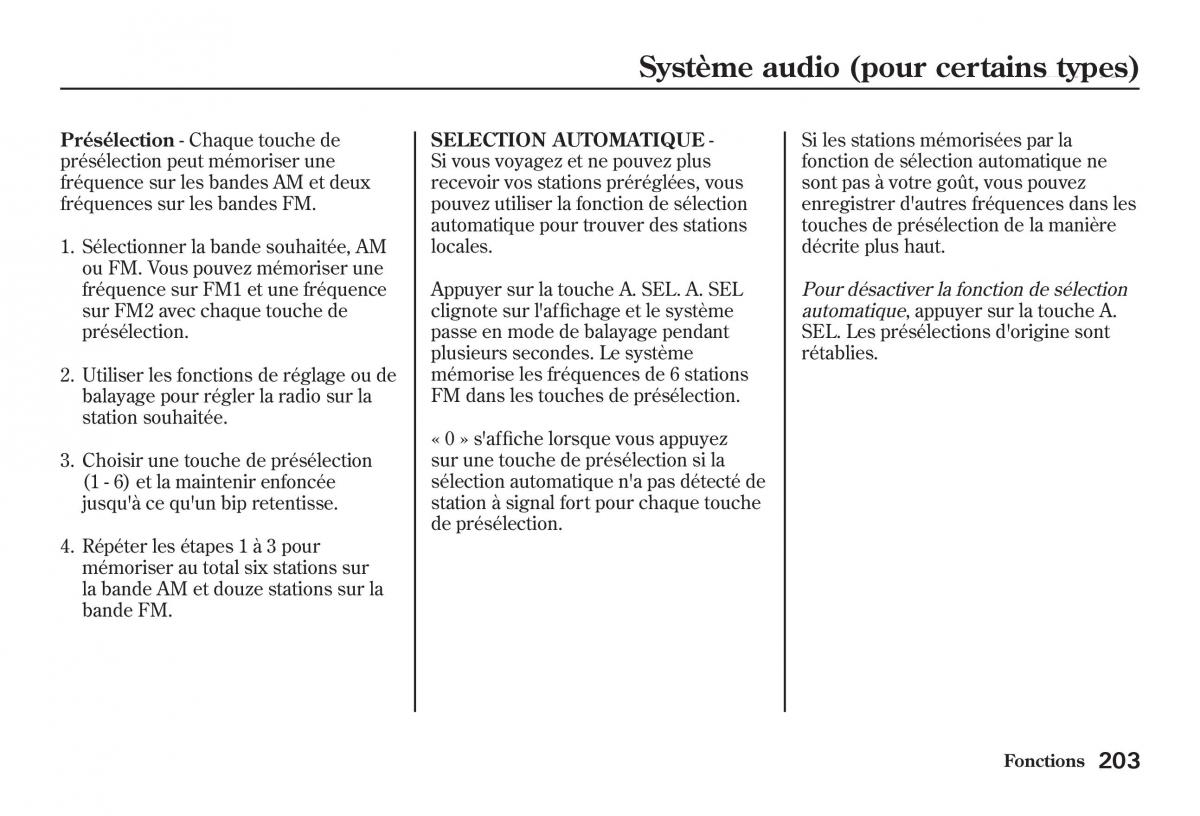 Système audio (pour certains types)

Présélection - Chaque touche de présélection peut mémoriser une fréquence sur les bandes AM et deux fréquences sur les bandes FM.

1. Sélectionner la bande souhaitée, AM ou FM. Vous pouvez mémoriser une fréquence sur FM1 et une fréquence sur FM2 avec chaque touche de présélection.

2. Utiliser les fonctions de réglage ou de balayage pour régler la radio sur la station souhaitée.

3. Choisir une touche de présélection (1 - 6) et la maintenir enfoncée jusqu'à ce qu'un bip retentisse.

4. Répéter les étapes 1 à 3 pour mémoriser au total six stations sur la bande AM et douze stations sur la bande FM.

SELECTION AUTOMATIQUE - Si vous voyagez et ne pouvez plus recevoir vos stations préréglées, vous pouvez utiliser la fonction de sélection automatique pour trouver des stations locales.

Appuyer sur la touche A. SEL. A. SEL clignote sur l'affichage et le système passe en mode de balayage pendant plusieurs secondes. Le système mémorise les fréquences de 6 stations FM dans les touches de présélection.

« 0 » s'affiche lorsque vous appuyez sur une touche de présélection si la sélection automatique n'a pas détecté de station à signal fort pour chaque touche de présélection.

Si les stations mémorisées par la fonction de sélection automatique ne sont pas à votre goût, vous pouvez enregistrer d'autres fréquences dans les touches de présélection de la manière décrite plus haut.

Pour désactiver la fonction de sélection automatique, appuyer sur la touche A. SEL. Les présélections d'origine sont rétablies.

Fonctions 203